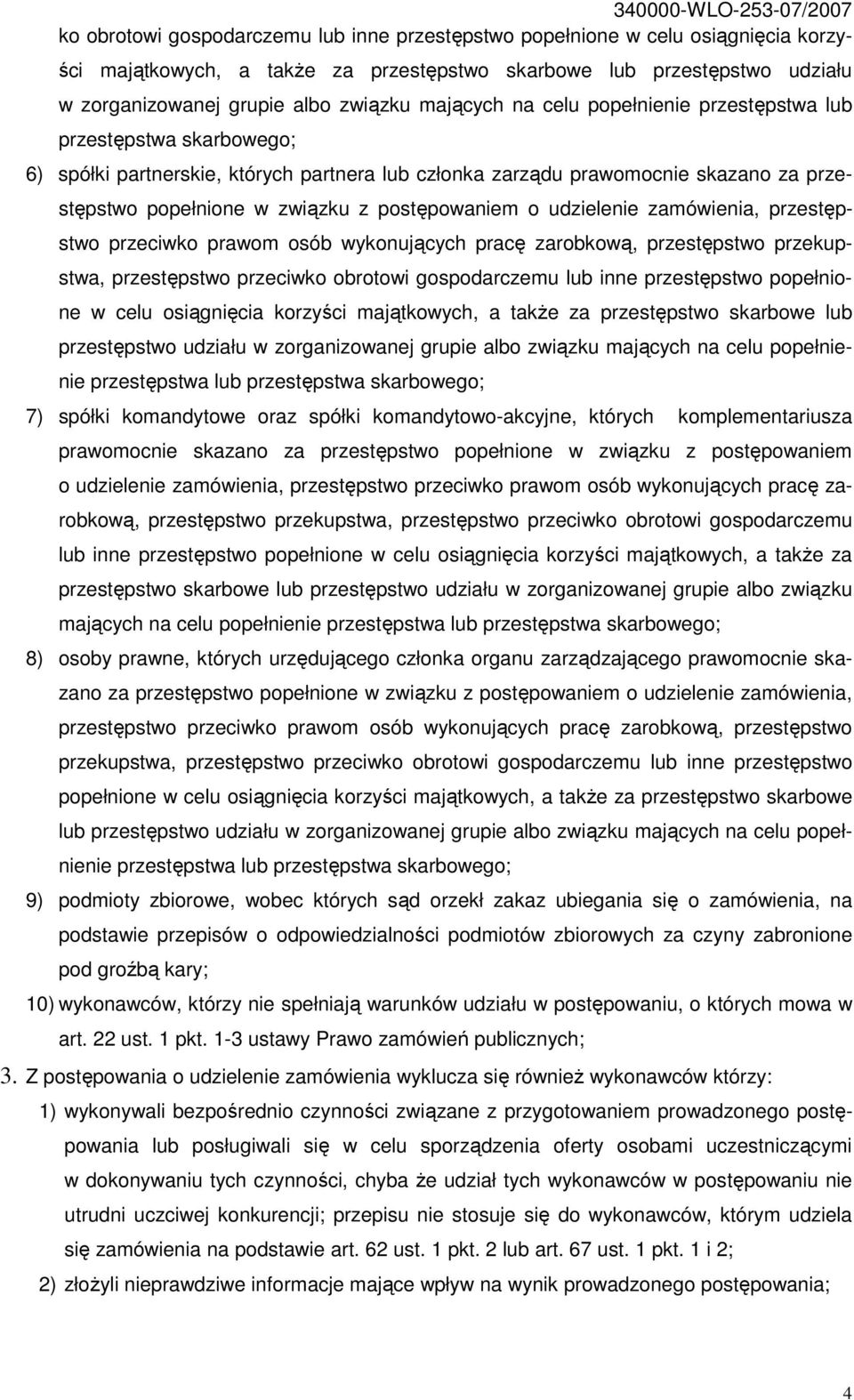 340000-WLO-253-07/2007

ko obrotowi gospodarczemu lub inne przestępstwo popełnione w celu osiągnięcia korzyści majątkowych, a także za przestępstwo skarbowe lub przestępstwo udziału w zorganizowanej grupie albo związku mających na celu popełnienie przestępstwa lub przestępstwa skarbowego;

6) spółki partnerskie, których partnera lub członka zarządu prawomocnie skazano za przestępstwo popełnione w związku z postępowaniem o udzielenie zamówienia, przestępstwo przeciwko prawom osób wykonujących pracę zarobkową, przestępstwo przekupstwa, przestępstwo przeciwko obrotowi gospodarczemu lub inne przestępstwo popełnione w celu osiągnięcia korzyści majątkowych, a także za przestępstwo skarbowe lub przestępstwo udziału w zorganizowanej grupie albo związku mających na celu popełnienie przestępstwa lub przestępstwa skarbowego;

7) spółki komandytowe oraz spółki komandytowo-akcyjne, których komplementariusza prawomocnie skazano za przestępstwo popełnione w związku z postępowaniem o udzielenie zamówienia, przestępstwo przeciwko prawom osób wykonujących pracę zarobkową, przestępstwo przekupstwa, przestępstwo przeciwko obrotowi gospodarczemu lub inne przestępstwo popełnione w celu osiągnięcia korzyści majątkowych, a także za przestępstwo skarbowe lub przestępstwo udziału w zorganizowanej grupie albo związku mających na celu popełnienie przestępstwa lub przestępstwa skarbowego;

8) osoby prawne, których urzędującego członka organu zarządzającego prawomocnie skazano za przestępstwo popełnione w związku z postępowaniem o udzielenie zamówienia, przestępstwo przeciwko prawom osób wykonujących pracę zarobkową, przestępstwo przekupstwa, przestępstwo przeciwko obrotowi gospodarczemu lub inne przestępstwo popełnione w celu osiągnięcia korzyści majątkowych, a także za przestępstwo skarbowe lub przestępstwo udziału w zorganizowanej grupie albo związku mających na celu popełnienie przestępstwa lub przestępstwa skarbowego;

9) podmioty zbiorowe, wobec których sąd orzekł zakaz ubiegania się o zamówienia, na podstawie przepisów o odpowiedzialności podmiotów zbiorowych za czyny zabronione pod groźbą kary;

10) wykonawców, którzy nie spełniają warunków udziału w postępowaniu, o których mowa w art. 22 ust. 1 pkt. 1-3 ustawy Prawo zamówień publicznych;

3. Z postępowania o udzielenie zamówienia wyklucza się również wykonawców którzy:

1) wykonywali bezpośrednio czynności związane z przygotowaniem prowadzonego postępowania lub posługiwali się w celu sporządzenia oferty osobami uczestniczącymi w dokonywaniu tych czynności, chyba że udział tych wykonawców w postępowaniu nie utrudni uczciwej konkurencji; przepisu nie stosuje się do wykonawców, którym udziela się zamówienia na podstawie art. 62 ust. 1 pkt. 2 lub art. 67 ust. 1 pkt. 1 i 2;

2) złożyli nieprawdziwe informacje mające wpływ na wynik prowadzonego postępowania;

4